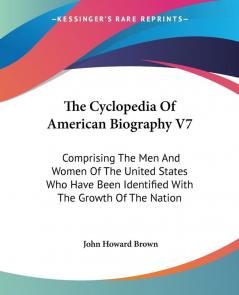 KESSINGER'S RARE REPRINTS

The Cyclopedia Of American Biography V7

Comprising The Men And Women Of The United States Who Have Been Identified With The Growth Of The Nation

John Howard Brown